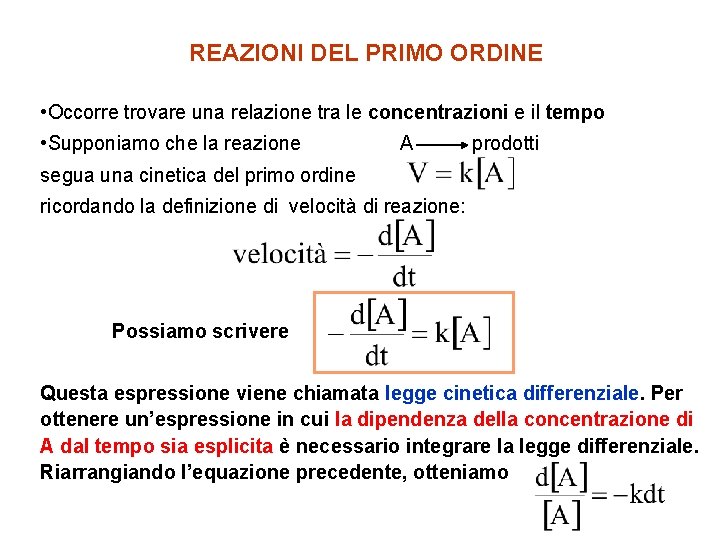 REAZIONI DEL PRIMO ORDINE

•Occorre trovare una relazione tra le concentrazioni e il tempo

•Supponiamo che la reazione $A \longrightarrow$ prodotti segua una cinetica del primo ordine $V = k[A]$

ricordando la definizione di velocità di reazione:

$\text{velocità} = -\frac{d[A]}{dt}$

Possiamo scrivere $-\frac{d[A]}{dt} = k[A]$

Questa espressione viene chiamata legge cinetica differenziale. Per ottenere un'espressione in cui la dipendenza della concentrazione di A dal tempo sia esplicita è necessario integrare la legge differenziale. Riarrangiando l'equazione precedente, otteniamo

$\frac{d[A]}{[A]} = -kdt$